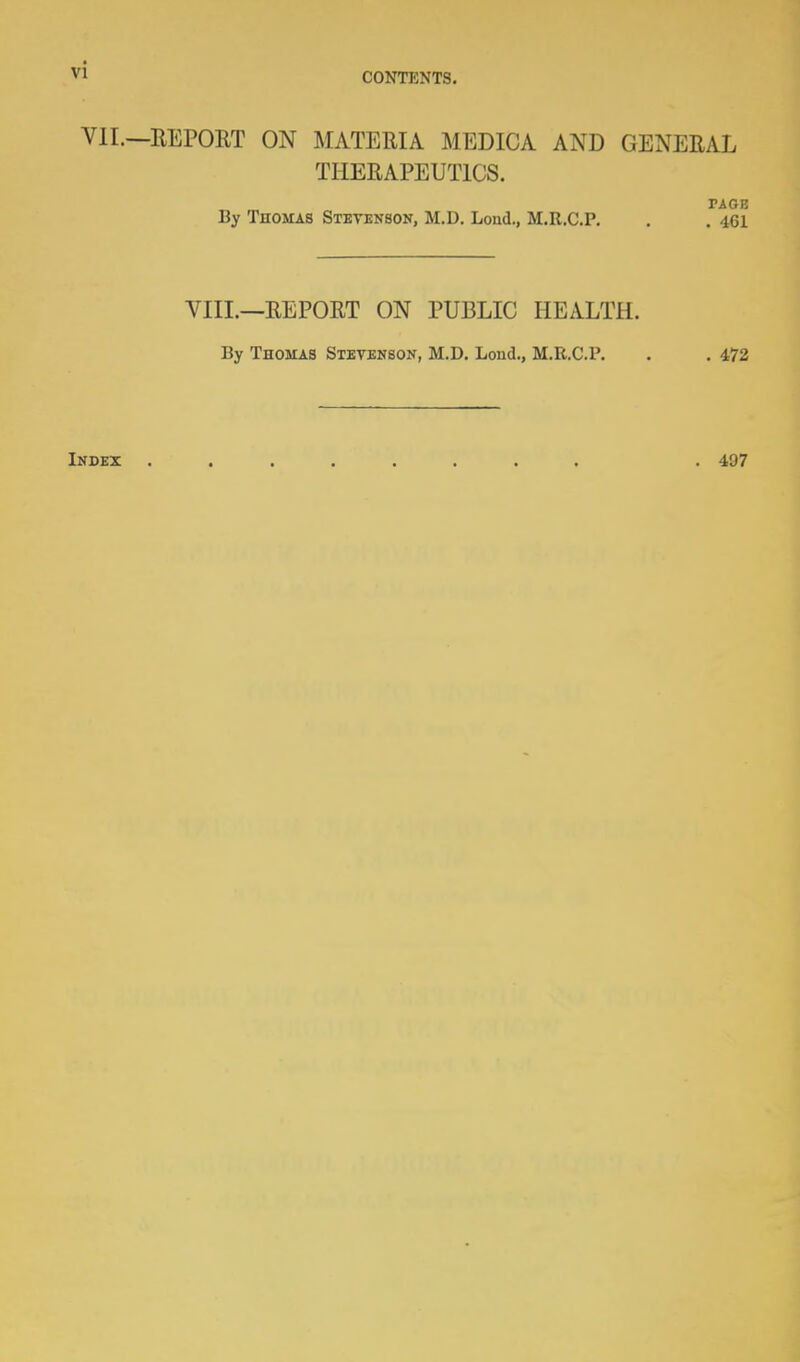 vi

CONTENTS.

VII.—REPORT ON MATERIA MEDICA AND GENERAL THERAPEUTICS.

PAGE

By Thomas Stevenson, M.D. Lond., M.R.C.P. . . 461

VIII.—REPORT ON PUBLIC HEALTH.

By Thomas Stevenson, M.D. Lond., M.R.C.P. . . 472

Index . . . . . . . . . . 497